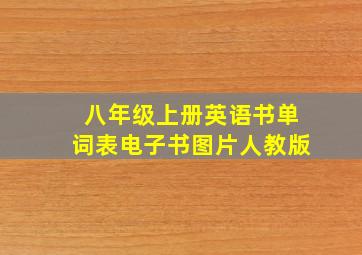 八年级上册英语书单词表电子书图片人教版